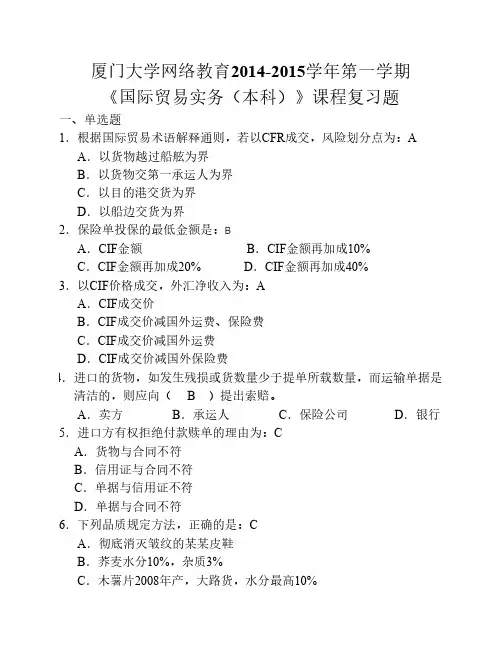 厦门大学网络教育2014-2015学年第一学期
《国际贸易实务（本科）》课程复习题

一、单选题

1. 根据国际贸易术语解释通则，若以CFR成交，风险划分点为：A
A. 以货物越过船舷为界
B. 以货物交第一承运人为界
C. 以目的港交货为界
D. 以船边交货为界

2. 保险单投保的最低金额是：B
A. CIF金额
B. CIF金额再加成10%
C. CIF金额再加成20%
D. CIF金额再加成40%

3. 以CIF价格成交，外汇净收入为：A
A. CIF成交价
B. CIF成交价减国外运费、保险费
C. CIF成交价减国外运费
D. CIF成交价减国外保险费

4. 进口的货物，如发生残损或货数量少于提单所载数量，而运输单据是清洁的，则应向（ B ）提出索赔。
A. 卖方
B. 承运人
C. 保险公司
D. 银行

5. 进口方有权拒绝付款赎单的理由为：C
A. 货物与合同不符
B. 信用证与合同不符
C. 单据与信用证不符
D. 单据与合同不符

6. 下列品质规定方法，正确的是：C
A. 彻底消灭皱纹的某某皮鞋
B. 荞麦水分10%，杂质3%
C. 木薯片2008年产，大路货，水分最高10%